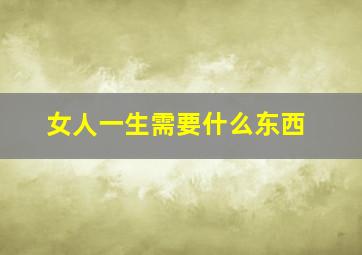 女人一生需要什么东西